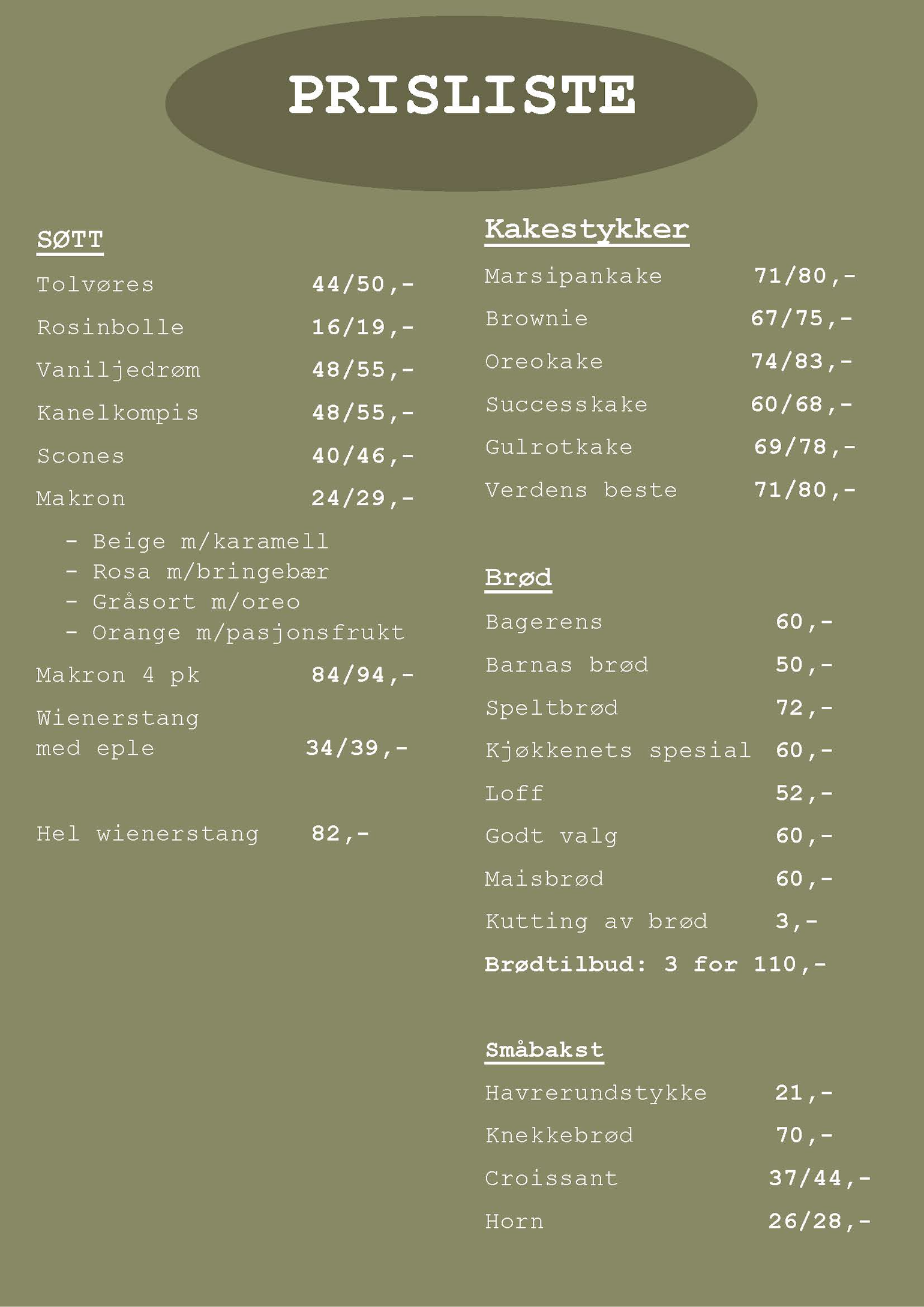 PRISLISTE

SØTT

Tolvøres 44/50,-

Rosinbolle 16/19,-

Vaniljedrøm 48/55,-

Kanelkompis 48/55,-

Scones 40/46,-

Makron 24/29,-

- Beige m/karamell
- Rosa m/bringebær
- Gråsort m/oreo
- Orange m/pasjonsfrukt

Makron 4 pk 84/94,-

Wienerstang
med eple 34/39,-

Hel wienerstang 82,-

Kakestykker

Marsipankake 71/80,-

Brownie 67/75,-

Oreokake 74/83,-

Successkake 60/68,-

Gulrotkake 69/78,-

Verdens beste 71/80,-

Brød

Bagerens 60,-

Barnas brød 50,-

Speltbrød 72,-

Kjøkkenets spesial 60,-

Loff 52,-

Godt valg 60,-

Maisbrød 60,-

Kutting av brød 3,-

Brødtilbud: 3 for 110,-

Småbakst

Havrerundstykke 21,-

Knekkebrød 70,-

Croissant 37/44,-

Horn 26/28,-